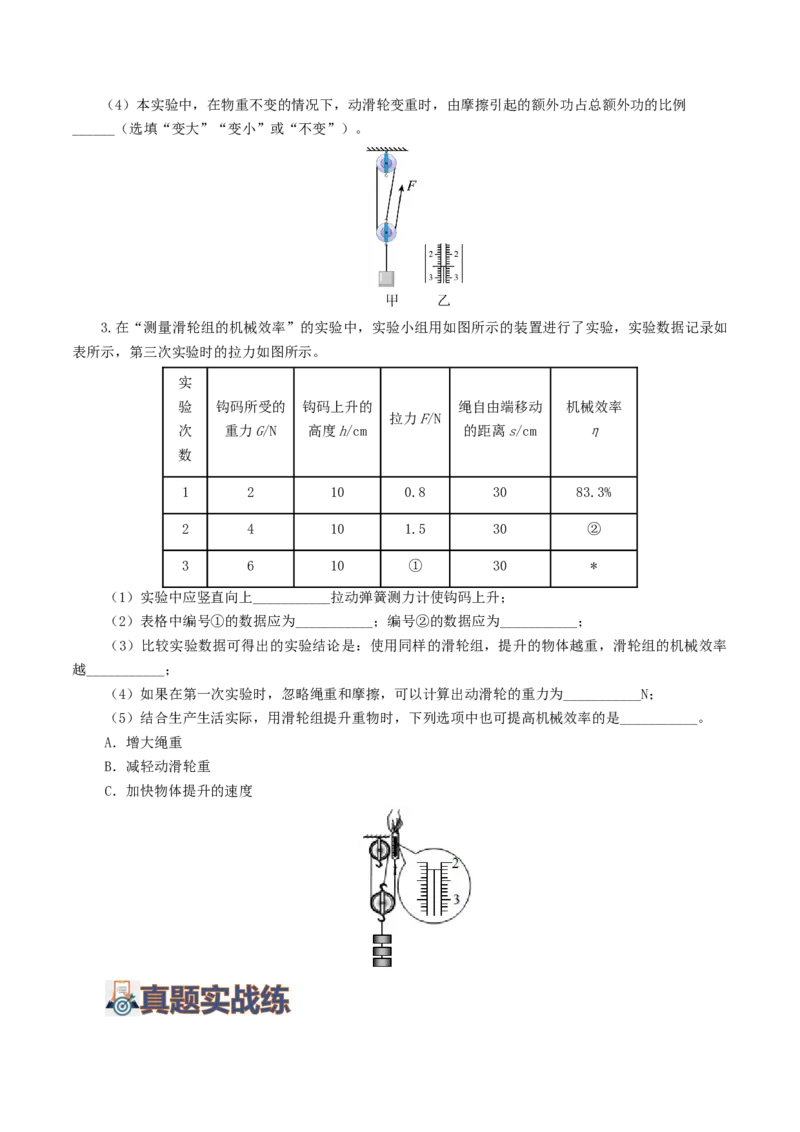 （4）本实验中，在物重不变的情况下，动滑轮变重时，由摩擦引起的额外功占总额外功的比例______（选填“变大”“变小”或“不变”）。

$F$

2 2
3 3

甲 乙

3.在“测量滑轮组的机械效率”的实验中，实验小组用如图所示的装置进行了实验，实验数据记录如表所示，第三次实验时的拉力如图所示。

| 实验次数 | 钩码所受的重力 $G$/N | 钩码上升的高度 $h$/cm | 拉力 $F$/N | 绳自由端移动的距离 $s$/cm | 机械效率 $\eta$ |
|---|---|---|---|---|---|
| 1 | 2 | 10 | 0.8 | 30 | 83.3% |
| 2 | 4 | 10 | 1.5 | 30 | ② |
| 3 | 6 | 10 | ① | 30 | * |

（1）实验中应竖直向上___________拉动弹簧测力计使钩码上升；

（2）表格中编号①的数据应为___________；编号②的数据应为___________；

（3）比较实验数据可得出的实验结论是：使用同样的滑轮组，提升的物体越重，滑轮组的机械效率越___________；

（4）如果在第一次实验时，忽略绳重和摩擦，可以计算出动滑轮的重力为___________N；

（5）结合生产生活实际，用滑轮组提升重物时，下列选项中也可提高机械效率的是___________。

A．增大绳重

B．减轻动滑轮重

C．加快物体提升的速度

2
3

真题实战练